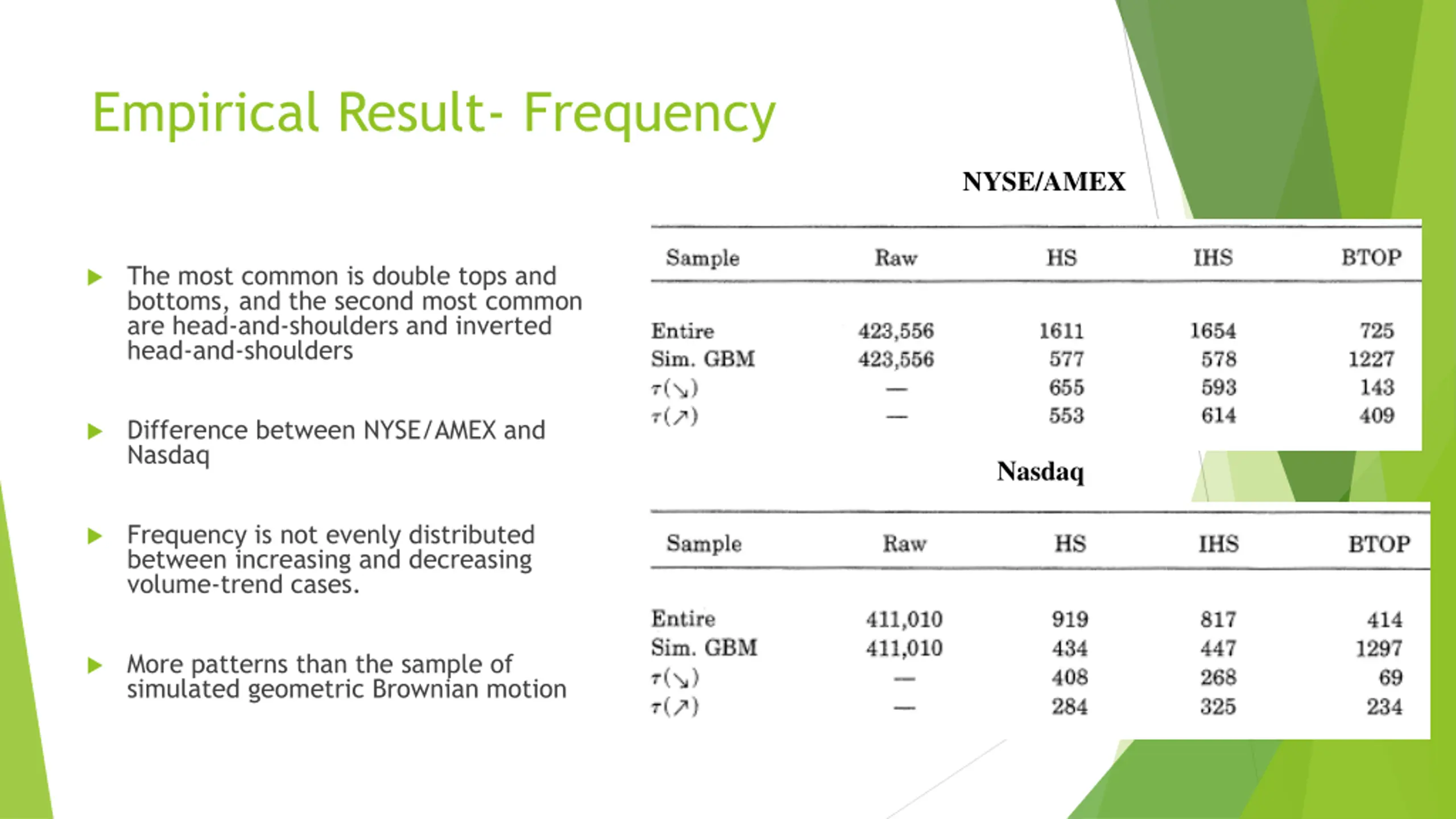 Empirical Result- Frequency

The most common is double tops and bottoms, and the second most common are head-and-shoulders and inverted head-and-shoulders

Difference between NYSE/AMEX and Nasdaq

Frequency is not evenly distributed between increasing and decreasing volume-trend cases.

More patterns than the sample of simulated geometric Brownian motion

NYSE/AMEX

| Sample | Raw | HS | IHS | BTOP |
|---|---|---|---|---|
| Entire | 423,556 | 1611 | 1654 | 725 |
| Sim. GBM | 423,556 | 577 | 578 | 1227 |
| $\tau(\searrow)$ | — | 655 | 593 | 143 |
| $\tau(\nearrow)$ | — | 553 | 614 | 409 |

Nasdaq

| Sample | Raw | HS | IHS | BTOP |
|---|---|---|---|---|
| Entire | 411,010 | 919 | 817 | 414 |
| Sim. GBM | 411,010 | 434 | 447 | 1297 |
| $\tau(\searrow)$ | — | 408 | 268 | 69 |
| $\tau(\nearrow)$ | — | 284 | 325 | 234 |